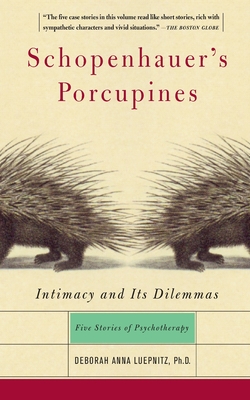 "The five case stories in this volume read like short stories, rich with sympathetic characters and vivid situations." —THE BOSTON GLOBE

Schopenhauer's Porcupines

Intimacy and Its Dilemmas

Five Stories of Psychotherapy

DEBORAH ANNA LUEPNITZ, Ph.D.